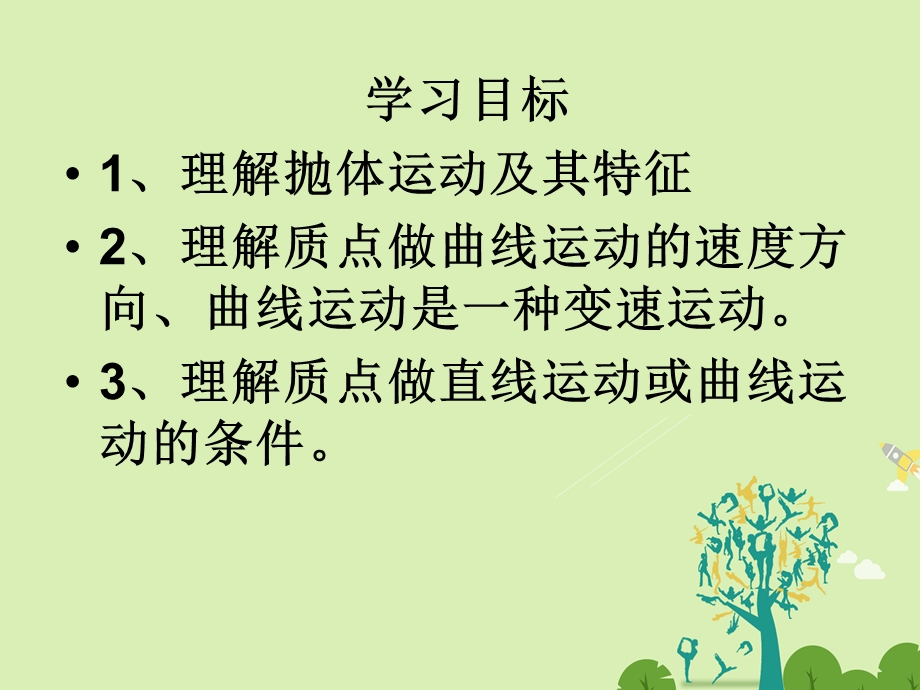 学习目标

• 1、理解抛体运动及其特征

• 2、理解质点做曲线运动的速度方向、曲线运动是一种变速运动。

• 3、理解质点做直线运动或曲线运动的条件。